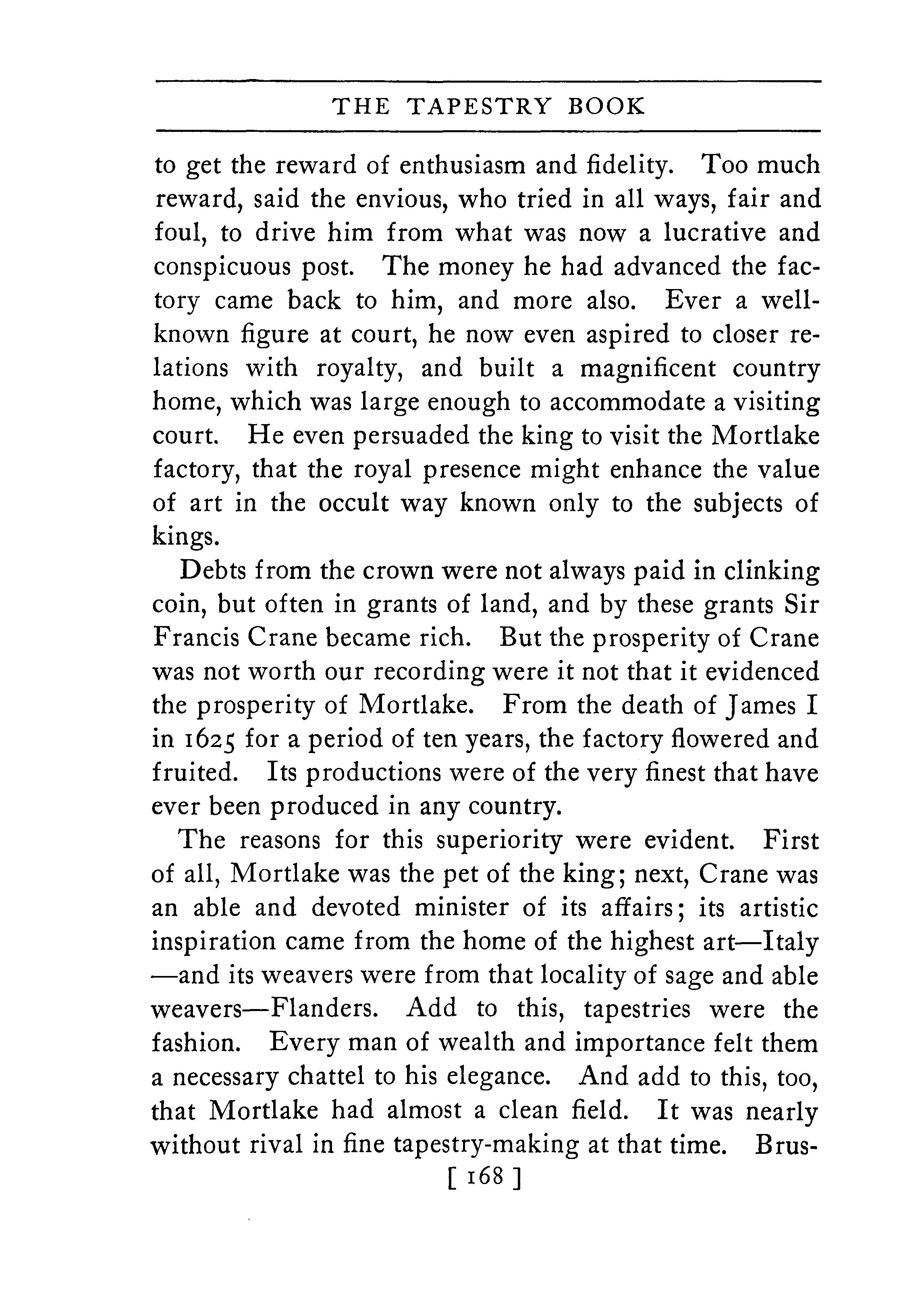 THE TAPESTRY BOOK

to get the reward of enthusiasm and fidelity. Too much reward, said the envious, who tried in all ways, fair and foul, to drive him from what was now a lucrative and conspicuous post. The money he had advanced the factory came back to him, and more also. Ever a well-known figure at court, he now even aspired to closer relations with royalty, and built a magnificent country home, which was large enough to accommodate a visiting court. He even persuaded the king to visit the Mortlake factory, that the royal presence might enhance the value of art in the occult way known only to the subjects of kings.

Debts from the crown were not always paid in clinking coin, but often in grants of land, and by these grants Sir Francis Crane became rich. But the prosperity of Crane was not worth our recording were it not that it evidenced the prosperity of Mortlake. From the death of James I in 1625 for a period of ten years, the factory flowered and fruited. Its productions were of the very finest that have ever been produced in any country.

The reasons for this superiority were evident. First of all, Mortlake was the pet of the king; next, Crane was an able and devoted minister of its affairs; its artistic inspiration came from the home of the highest art—Italy—and its weavers were from that locality of sage and able weavers—Flanders. Add to this, tapestries were the fashion. Every man of wealth and importance felt them a necessary chattel to his elegance. And add to this, too, that Mortlake had almost a clean field. It was nearly without rival in fine tapestry-making at that time. Brus-

[ 168 ]